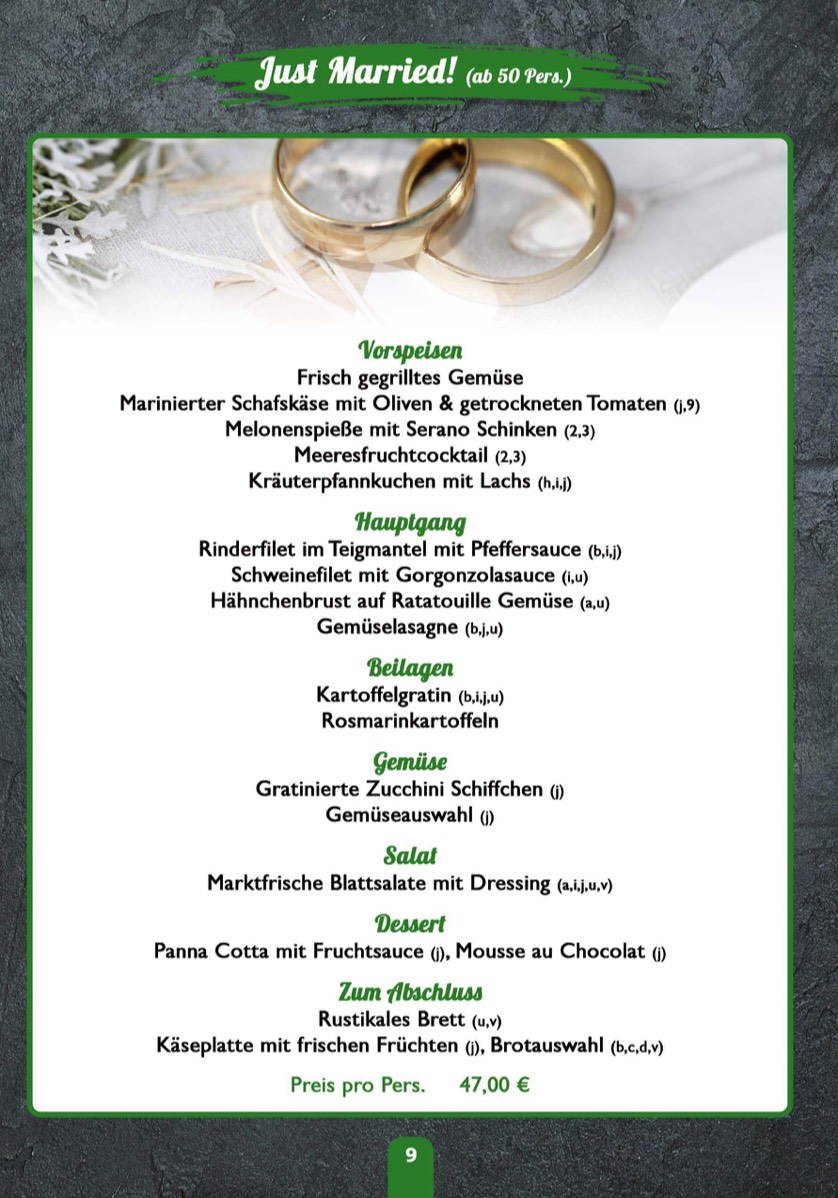 Just Married! (ab 50 Pers.)

Vorspeisen
Frisch gegrilltes Gemüse
Marinierter Schafskäse mit Oliven & getrockneten Tomaten (j,9)
Melonenspieße mit Serano Schinken (2,3)
Meeresfruchtcocktail (2,3)
Kräuterpfannkuchen mit Lachs (h,i,j)

Hauptgang
Rinderfilet im Teigmantel mit Pfeffersauce (b,i,j)
Schweinefilet mit Gorgonzolasauce (i,u)
Hähnchenbrust auf Ratatouille Gemüse (a,u)
Gemüselasagne (b,j,u)

Beilagen
Kartoffelgratin (b,i,j,u)
Rosmarinkartoffeln

Gemüse
Gratinierte Zucchini Schiffchen (j)
Gemüseauswahl (j)

Salat
Marktfrische Blattsalate mit Dressing (a,i,j,u,v)

Dessert
Panna Cotta mit Fruchtsauce (j), Mousse au Chocolat (j)

Zum Abschluss
Rustikales Brett (u,v)
Käseplatte mit frischen Früchten (j), Brotauswahl (b,c,d,v)

Preis pro Pers. 47,00 €

9